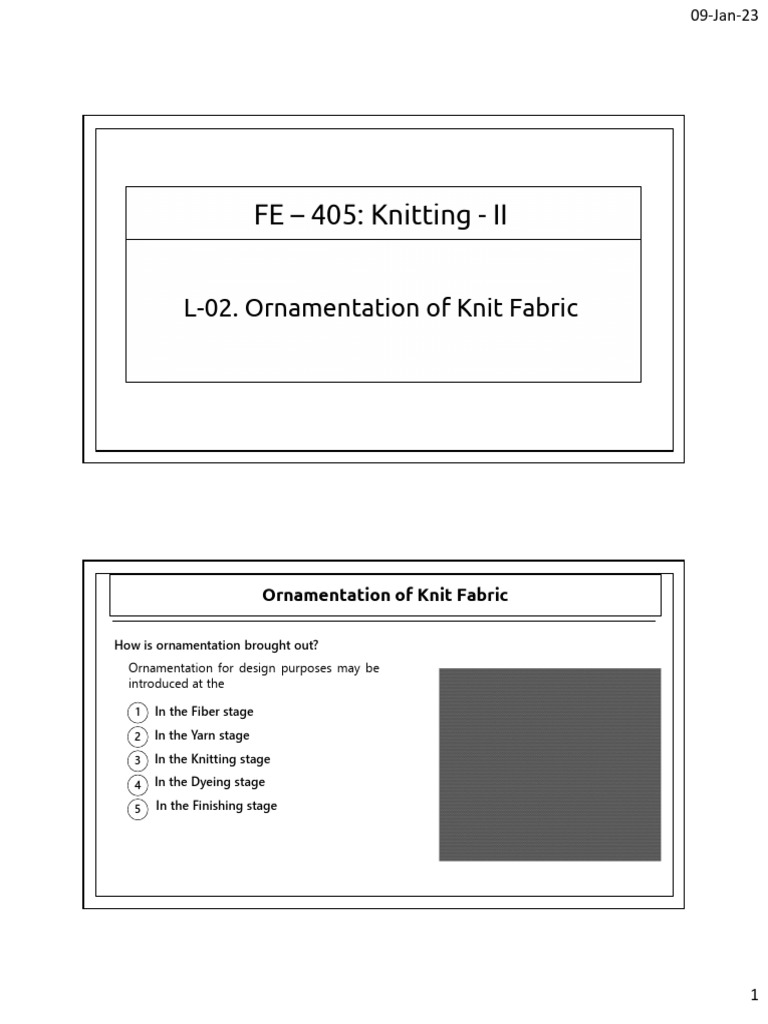 09-Jan-23

FE – 405: Knitting - II

L-02. Ornamentation of Knit Fabric

Ornamentation of Knit Fabric

How is ornamentation brought out?

Ornamentation for design purposes may be introduced at the

1 In the Fiber stage
2 In the Yarn stage
3 In the Knitting stage
4 In the Dyeing stage
5 In the Finishing stage

1